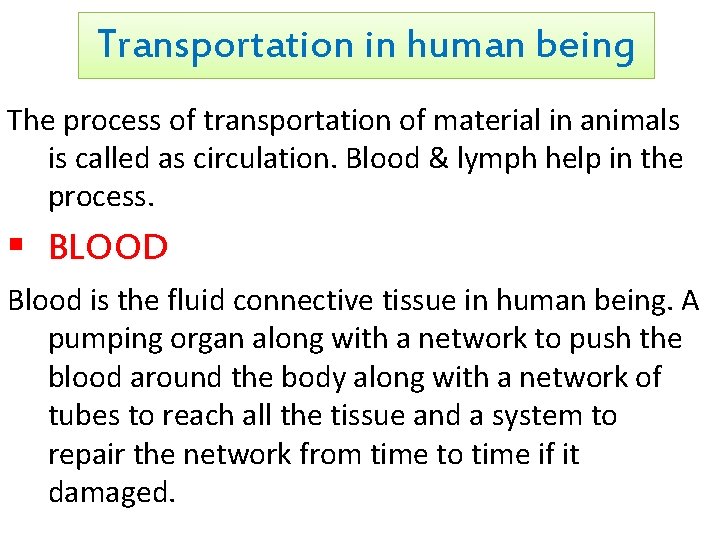 Transportation in human being

The process of transportation of material in animals is called as circulation. Blood & lymph help in the process.

• BLOOD

Blood is the fluid connective tissue in human being. A pumping organ along with a network to push the blood around the body along with a network of tubes to reach all the tissue and a system to repair the network from time to time if it damaged.